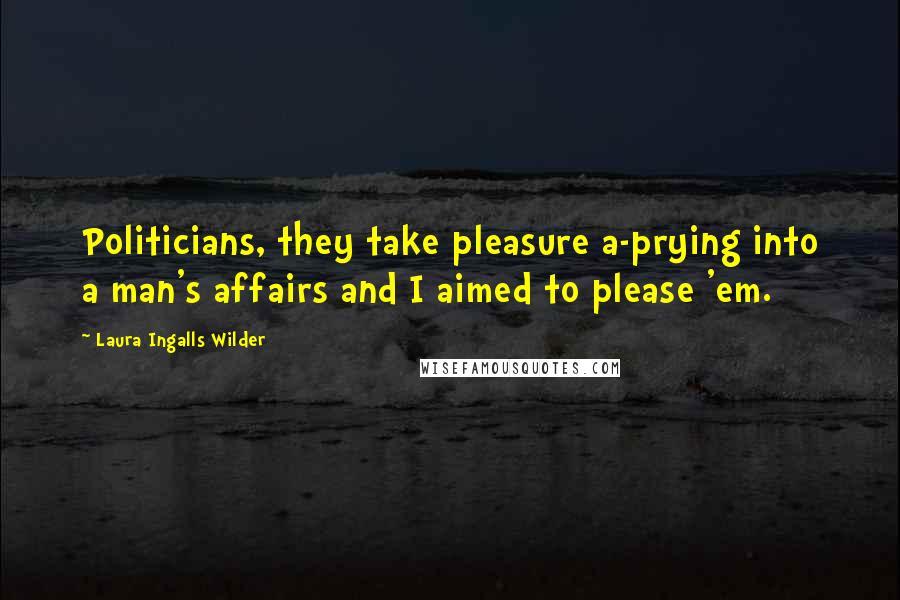 Politicians, they take pleasure a-prying into a man's affairs and I aimed to please 'em.

~ Laura Ingalls Wilder

WISEFAMOUSQUOTES.COM